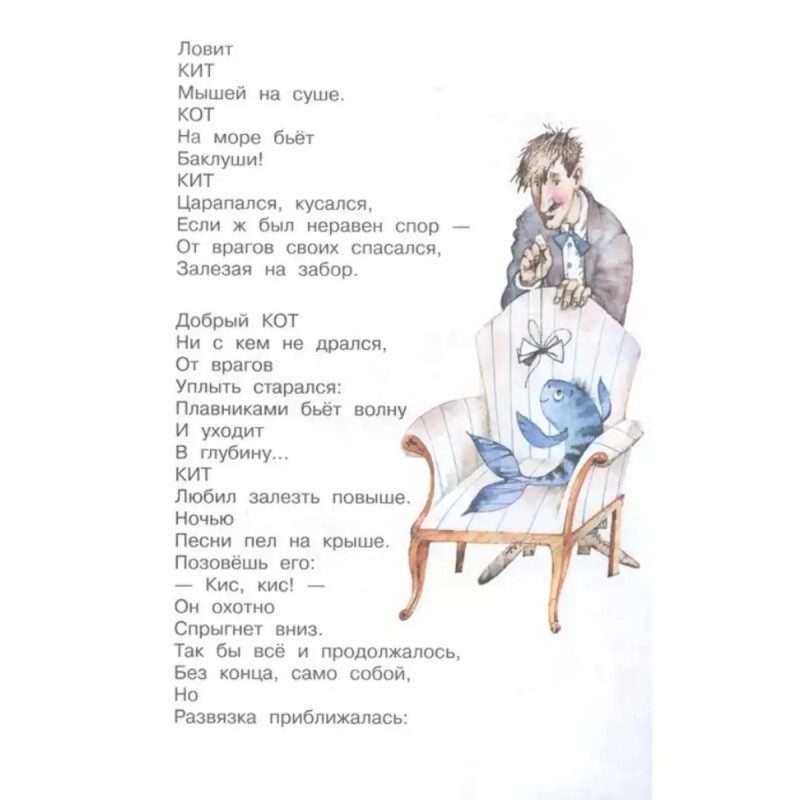 Ловит
КИТ
Мышей на суше.
КОТ
На море бьёт
Баклуши!
КИТ
Царапался, кусался,
Если ж был неравен спор —
От врагов своих спасался,
Залезая на забор.

Добрый КОТ
Ни с кем не дрался,
От врагов
Уплыть старался:
Плавниками бьёт волну
И уходит
В глубину...
КИТ
Любил залезть повыше.
Ночью
Песни пел на крыше.
Позовёшь его:
— Кис, кис! —
Он охотно
Спрыгнет вниз.
Так бы всё и продолжалось,
Без конца, само собой,
Но
Развязка приближалась: